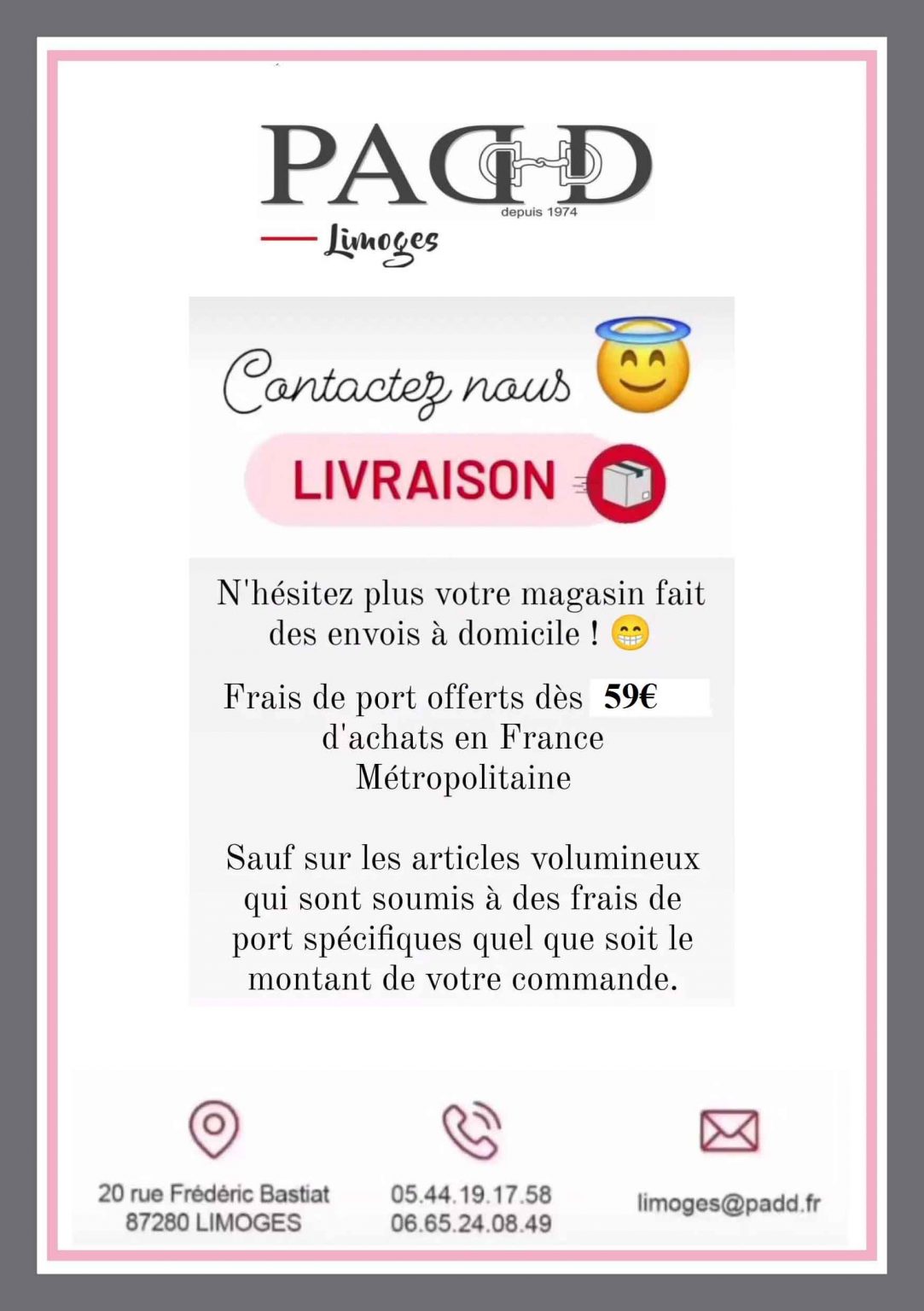 PADD
depuis 1974
Limoges

Contactez nous 😇

LIVRAISON

N'hésitez plus votre magasin fait des envois à domicile ! 😁

Frais de port offerts dès 59€ d'achats en France Métropolitaine

Sauf sur les articles volumineux qui sont soumis à des frais de port spécifiques quel que soit le montant de votre commande.

20 rue Frédéric Bastiat
87280 LIMOGES

05.44.19.17.58
06.65.24.08.49

limoges@padd.fr